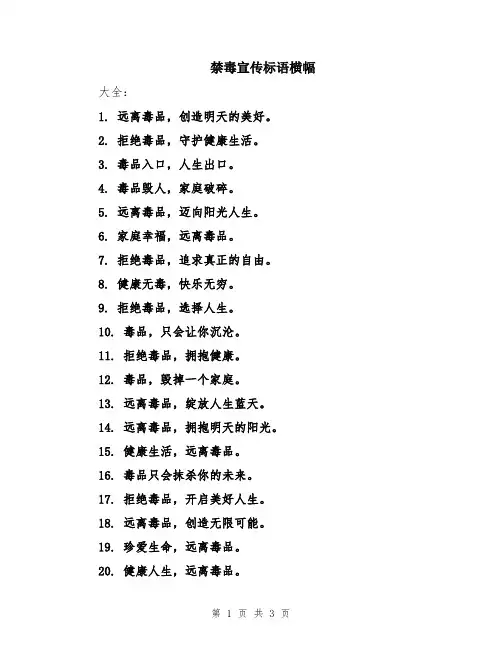 禁毒宣传标语横幅

大全：

1. 远离毒品，创造明天的美好。

2. 拒绝毒品，守护健康生活。

3. 毒品入口，人生出口。

4. 毒品毁人，家庭破碎。

5. 远离毒品，迈向阳光人生。

6. 家庭幸福，远离毒品。

7. 拒绝毒品，追求真正的自由。

8. 健康无毒，快乐无穷。

9. 拒绝毒品，选择人生。

10. 毒品，只会让你沉沦。

11. 拒绝毒品，拥抱健康。

12. 毒品，毁掉一个家庭。

13. 远离毒品，绽放人生蓝天。

14. 远离毒品，拥抱明天的阳光。

15. 健康生活，远离毒品。

16. 毒品只会抹杀你的未来。

17. 拒绝毒品，开启美好人生。

18. 远离毒品，创造无限可能。

19. 珍爱生命，远离毒品。

20. 健康人生，远离毒品。

第 1 页 共 3 页